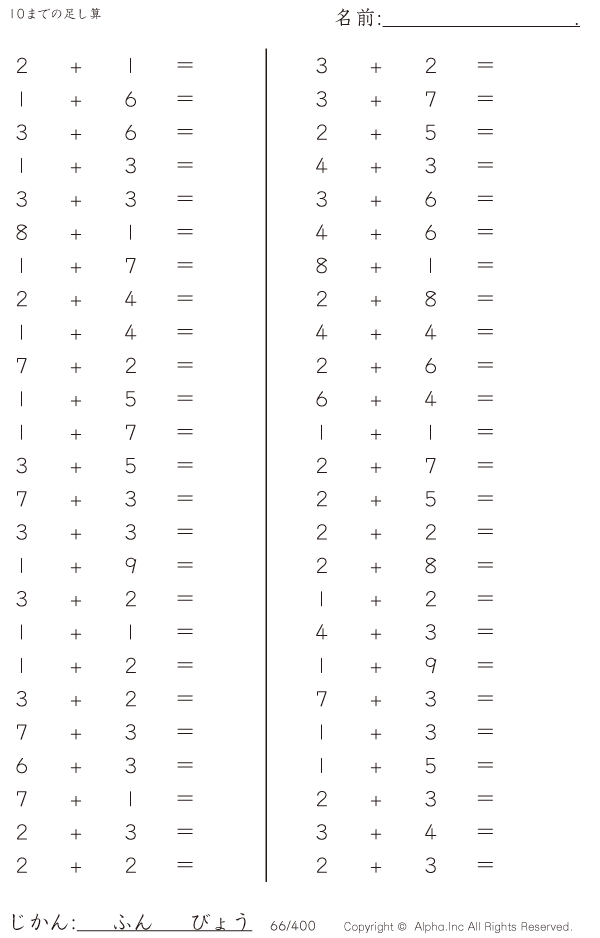 10までの足し算

名前:____.

$2+1=$
$1+6=$
$3+6=$
$1+3=$
$3+3=$
$8+1=$
$1+7=$
$2+4=$
$1+4=$
$7+2=$
$1+5=$
$1+7=$
$3+5=$
$7+3=$
$3+3=$
$1+9=$
$3+2=$
$1+1=$
$1+2=$
$3+2=$
$7+3=$
$6+3=$
$7+1=$
$2+3=$
$2+2=$

$3+2=$
$3+7=$
$2+5=$
$4+3=$
$3+6=$
$4+6=$
$8+1=$
$2+8=$
$4+4=$
$2+6=$
$6+4=$
$1+1=$
$2+7=$
$2+5=$
$2+2=$
$2+8=$
$1+2=$
$4+3=$
$1+9=$
$7+3=$
$1+3=$
$1+5=$
$2+3=$
$3+4=$
$2+3=$

じかん:____ふん____びょう 66/400 Copyright © Alpha.Inc All Rights Reserved.